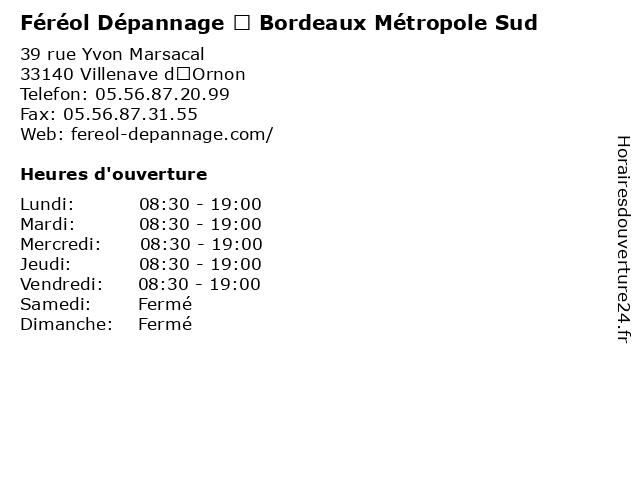 Féréol Dépannage □ Bordeaux Métropole Sud

39 rue Yvon Marsacal
33140 Villenave d□Ornon
Telefon: 05.56.87.20.99
Fax: 05.56.87.31.55
Web: fereol-depannage.com/

Heures d'ouverture

Lundi: 08:30 - 19:00
Mardi: 08:30 - 19:00
Mercredi: 08:30 - 19:00
Jeudi: 08:30 - 19:00
Vendredi: 08:30 - 19:00
Samedi: Fermé
Dimanche: Fermé

Horairesdouverture24.fr